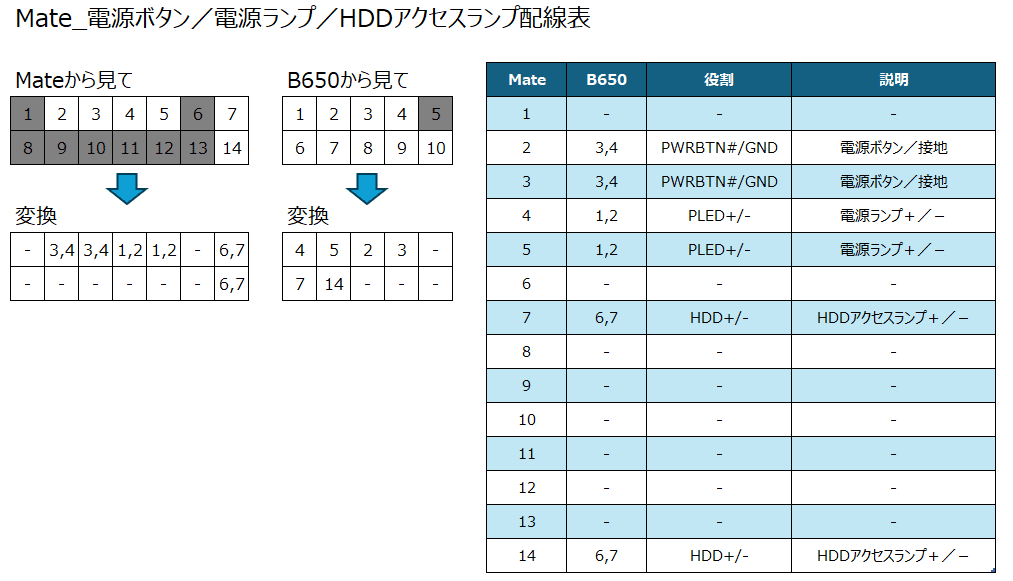 Mate_電源ボタン／電源ランプ／HDDアクセスランプ配線表

Mateから見て

| 1 | 2 | 3 | 4 | 5 | 6 | 7 |
|---|---|---|---|---|---|---|
| 8 | 9 | 10 | 11 | 12 | 13 | 14 |

変換

| - | 3,4 | 3,4 | 1,2 | 1,2 | - | 6,7 |
|---|---|---|---|---|---|---|
| - | - | - | - | - | - | 6,7 |

B650から見て

| 1 | 2 | 3 | 4 | 5 |
|---|---|---|---|---|
| 6 | 7 | 8 | 9 | 10 |

変換

| 4 | 5 | 2 | 3 | - |
|---|---|---|---|---|
| 7 | 14 | - | - | - |

| Mate | B650 | 役割 | 説明 |
|---|---|---|---|
| 1 | - | - | - |
| 2 | 3,4 | PWRBTN#/GND | 電源ボタン／接地 |
| 3 | 3,4 | PWRBTN#/GND | 電源ボタン／接地 |
| 4 | 1,2 | PLED+/- | 電源ランプ＋／－ |
| 5 | 1,2 | PLED+/- | 電源ランプ＋／－ |
| 6 | - | - | - |
| 7 | 6,7 | HDD+/- | HDDアクセスランプ＋／－ |
| 8 | - | - | - |
| 9 | - | - | - |
| 10 | - | - | - |
| 11 | - | - | - |
| 12 | - | - | - |
| 13 | - | - | - |
| 14 | 6,7 | HDD+/- | HDDアクセスランプ＋／－ |